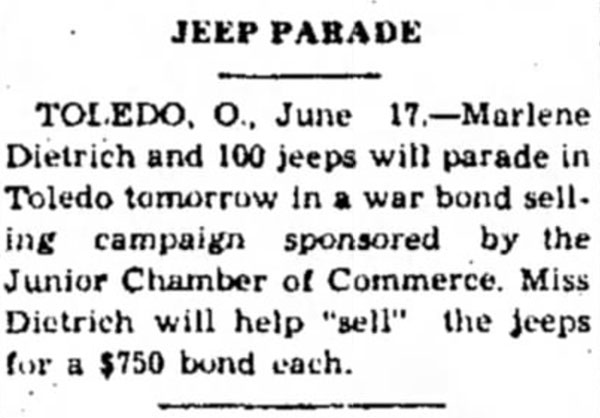 JEEP PARADE

TOLEDO, O., June 17.—Marlene Dietrich and 100 jeeps will parade in Toledo tomorrow in a war bond selling campaign sponsored by the Junior Chamber of Commerce. Miss Dietrich will help "sell" the jeeps for a $750 bond each.